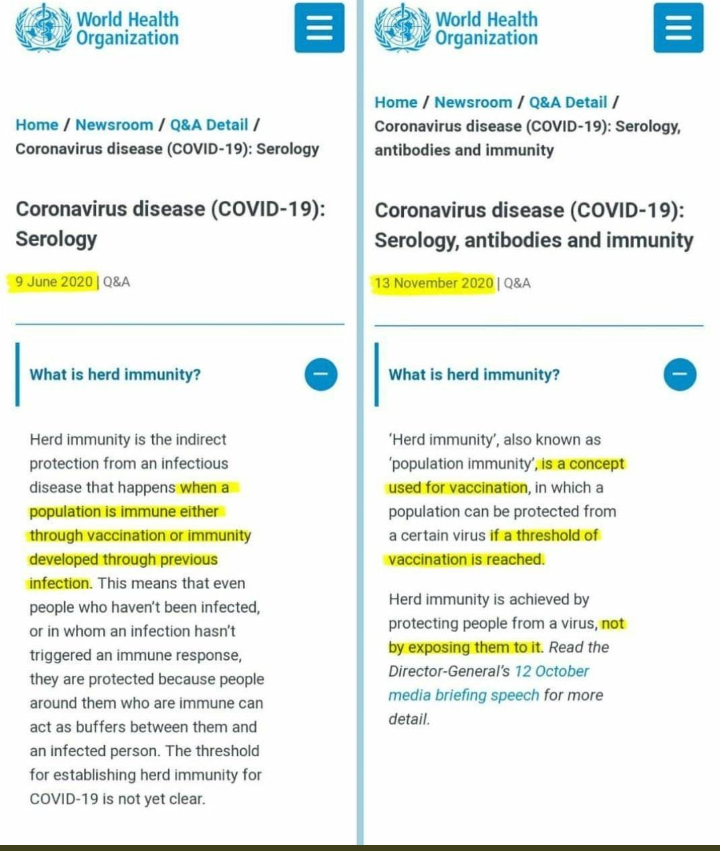 World Health Organization

Home / Newsroom / Q&A Detail / Coronavirus disease (COVID-19): Serology

Coronavirus disease (COVID-19): Serology

9 June 2020 | Q&A

What is herd immunity?

Herd immunity is the indirect protection from an infectious disease that happens when a population is immune either through vaccination or immunity developed through previous infection. This means that even people who haven't been infected, or in whom an infection hasn't triggered an immune response, they are protected because people around them who are immune can act as buffers between them and an infected person. The threshold for establishing herd immunity for COVID-19 is not yet clear.

World Health Organization

Home / Newsroom / Q&A Detail / Coronavirus disease (COVID-19): Serology, antibodies and immunity

Coronavirus disease (COVID-19): Serology, antibodies and immunity

13 November 2020 | Q&A

What is herd immunity?

'Herd immunity', also known as 'population immunity', is a concept used for vaccination, in which a population can be protected from a certain virus if a threshold of vaccination is reached.

Herd immunity is achieved by protecting people from a virus, not by exposing them to it. Read the Director-General's 12 October media briefing speech for more detail.